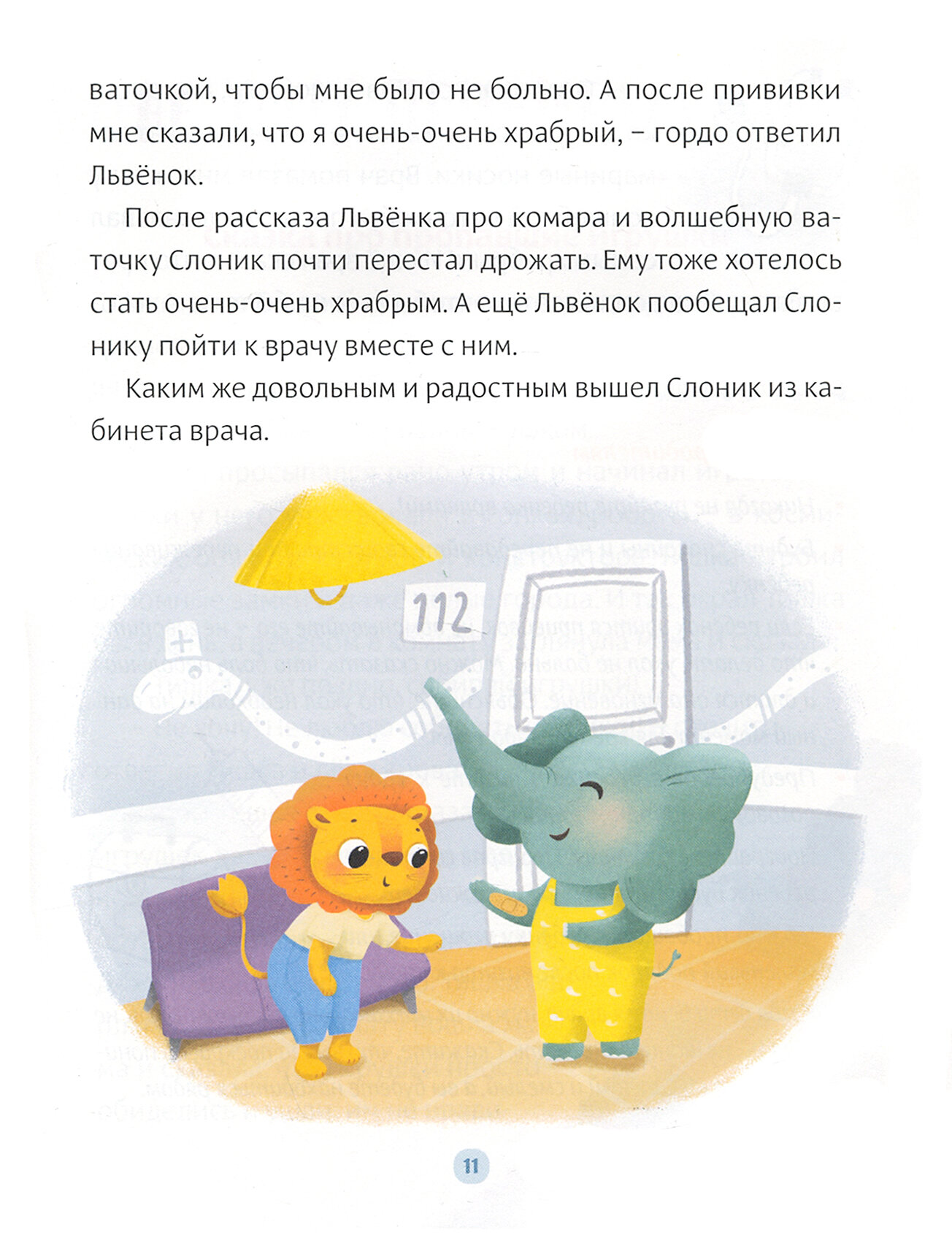 ваточкой, чтобы мне было не больно. А после прививки мне сказали, что я очень-очень храбрый, – гордо ответил Львёнок.

После рассказа Львёнка про комара и волшебную ваточку Слоник почти перестал дрожать. Ему тоже хотелось стать очень-очень храбрым. А ещё Львёнок пообещал Слонику пойти к врачу вместе с ним.

Каким же довольным и радостным вышел Слоник из кабинета врача.

112

11